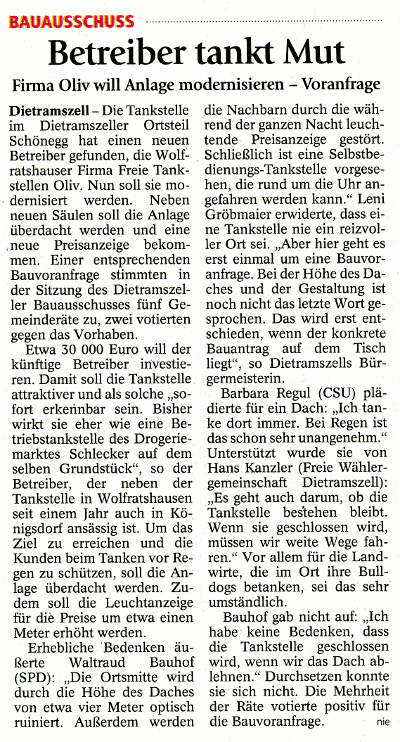 BAUAUSSCHUSS

Betreiber tankt Mut

Firma Oliv will Anlage modernisieren – Voranfrage

Dietramszell – Die Tankstelle im Dietramszeller Ortsteil Schönegg hat einen neuen Betreiber gefunden, die Wolfratshauser Firma Freie Tankstellen Oliv. Nun soll sie modernisiert werden. Neben neuen Säulen soll die Anlage überdacht werden und eine neue Preisanzeige bekommen. Einer entsprechenden Bauvoranfrage stimmten in der Sitzung des Dietramszeller Bauausschusses fünf Gemeinderäte zu, zwei votierten gegen das Vorhaben.

Etwa 30 000 Euro will der künftige Betreiber investieren. Damit soll die Tankstelle attraktiver und als solche „sofort erkennbar sein. Bisher wirkt sie eher wie eine Betriebstankstelle des Drogeriemarktes Schlecker auf dem selben Grundstück“, so der Betreiber, der neben der Tankstelle in Wolfratshausen seit einem Jahr auch in Königsdorf ansässig ist. Um das Ziel zu erreichen und die Kunden beim Tanken vor Regen zu schützen, soll die Anlage überdacht werden. Zudem soll die Leuchtanzeige für die Preise um etwa einen Meter erhöht werden.

Erhebliche Bedenken äußerte Waltraud Bauhof (SPD): „Die Ortsmitte wird durch die Höhe des Daches von etwa vier Meter optisch ruiniert. Außerdem werden die Nachbarn durch die während der ganzen Nacht leuchtende Preisanzeige gestört. Schließlich ist eine Selbstbedienungs-Tankstelle vorgesehen, die rund um die Uhr angefahren werden kann.“ Leni Gröbmaier erwiderte, dass eine Tankstelle nie ein reizvoller Ort sei. „Aber hier geht es erst einmal um eine Bauvoranfrage. Bei der Höhe des Daches und der Gestaltung ist noch nicht das letzte Wort gesprochen. Das wird erst entschieden, wenn der konkrete Bauantrag auf dem Tisch liegt“, so Dietramszells Bürgermeisterin.

Barbara Regul (CSU) plädierte für ein Dach: „Ich tanke dort immer. Bei Regen ist das schon sehr unangenehm.“ Unterstützt wurde sie von Hans Kanzler (Freie Wählergemeinschaft Dietramszell): „Es geht auch darum, ob die Tankstelle bestehen bleibt. Wenn sie geschlossen wird, müssen wir weite Wege fahren.“ Vor allem für die Landwirte, die im Ort ihre Bulldogs betanken, sei das sehr umständlich.

Bauhof gab nicht auf: „Ich habe keine Bedenken, dass die Tankstelle geschlossen wird, wenn wir das Dach ablehnen.“ Durchsetzen konnte sie sich nicht. Die Mehrheit der Räte votierte positiv für die Bauvoranfrage. nie